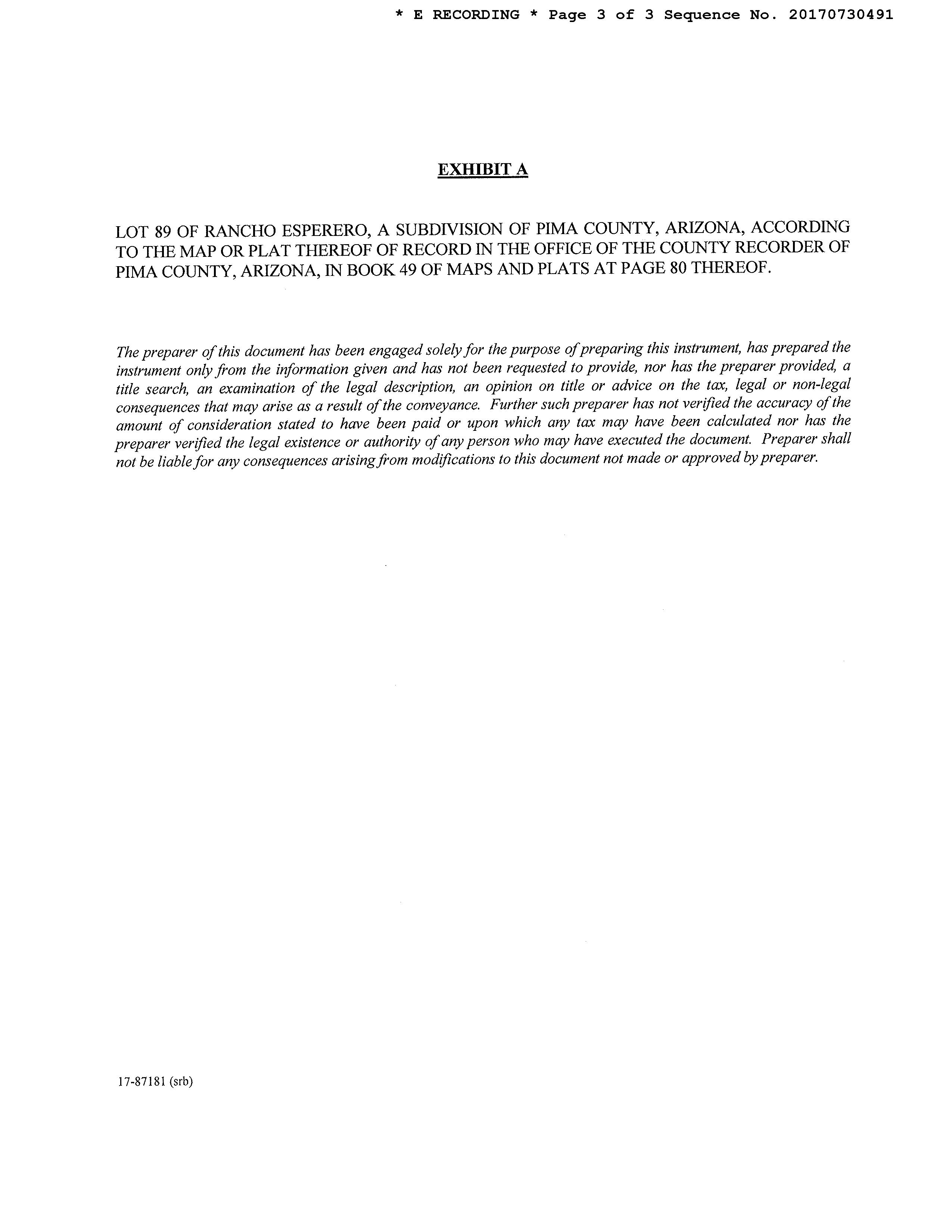 * E RECORDING * Page 3 of 3 Sequence No. 20170730491

EXHIBIT A

LOT 89 OF RANCHO ESPERERO, A SUBDIVISION OF PIMA COUNTY, ARIZONA, ACCORDING TO THE MAP OR PLAT THEREOF OF RECORD IN THE OFFICE OF THE COUNTY RECORDER OF PIMA COUNTY, ARIZONA, IN BOOK 49 OF MAPS AND PLATS AT PAGE 80 THEREOF.

The preparer of this document has been engaged solely for the purpose of preparing this instrument, has prepared the instrument only from the information given and has not been requested to provide, nor has the preparer provided, a title search, an examination of the legal description, an opinion on title or advice on the tax, legal or non-legal consequences that may arise as a result of the conveyance. Further such preparer has not verified the accuracy of the amount of consideration stated to have been paid or upon which any tax may have been calculated nor has the preparer verified the legal existence or authority of any person who may have executed the document. Preparer shall not be liable for any consequences arising from modifications to this document not made or approved by preparer.

17-87181 (srb)